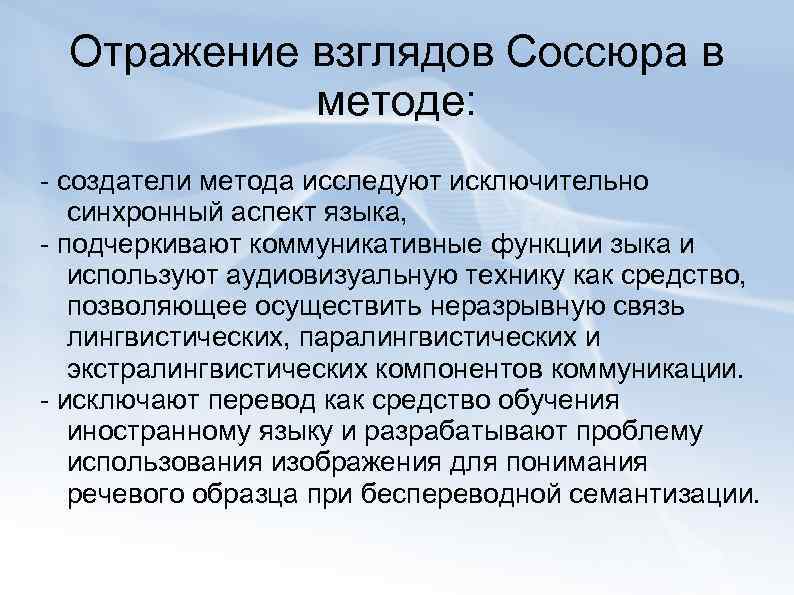 Отражение взглядов Соссюра в методе:

- создатели метода исследуют исключительно синхронный аспект языка,
- подчеркивают коммуникативные функции зыка и используют аудиовизуальную технику как средство, позволяющее осуществить неразрывную связь лингвистических, паралингвистических и экстралингвистических компонентов коммуникации.
- исключают перевод как средство обучения иностранному языку и разрабатывают проблему использования изображения для понимания речевого образца при беспереводной семантизации.